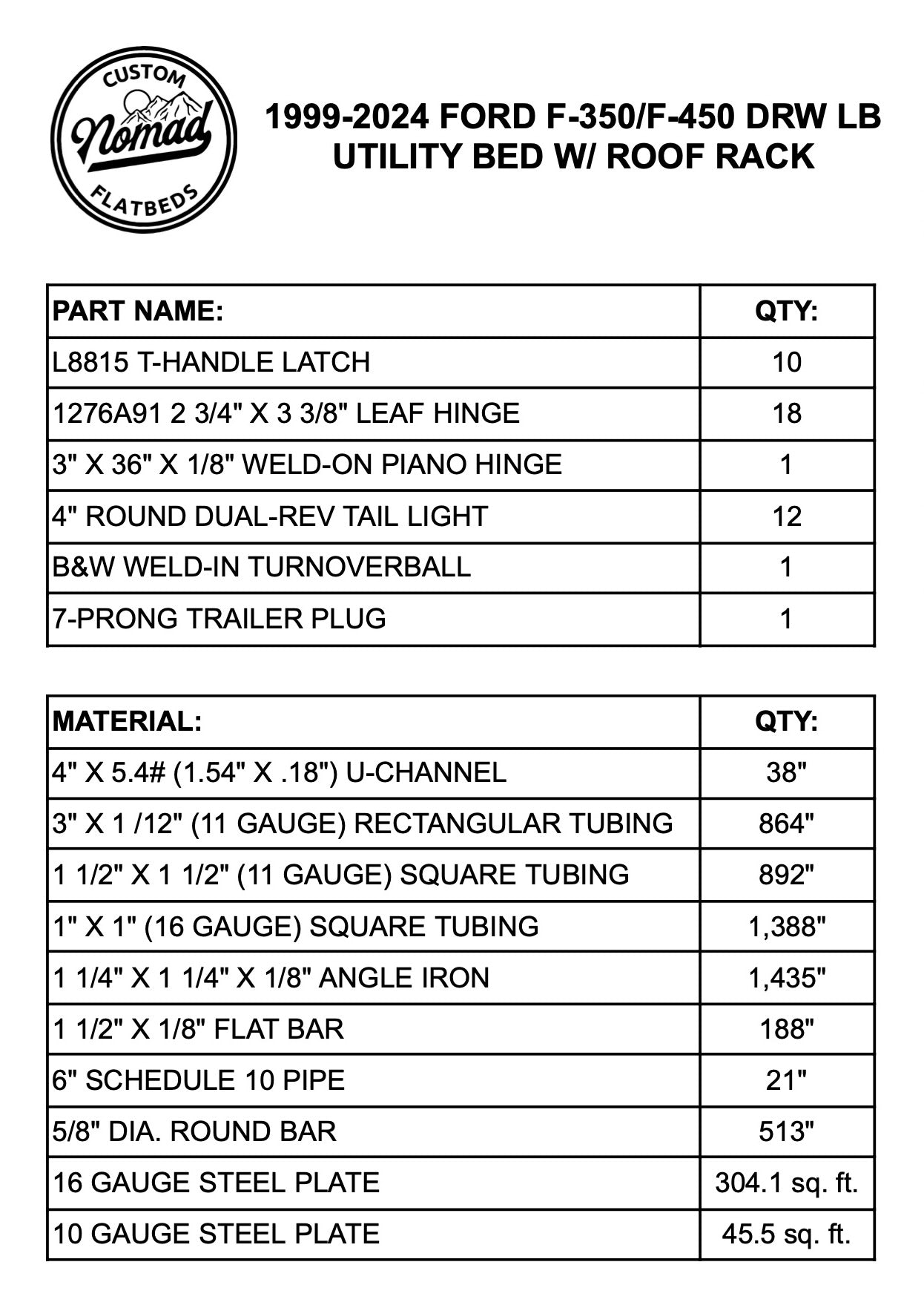 CUSTOM
Nomad
FLATBEDS

1999-2024 FORD F-350/F-450 DRW LB UTILITY BED W/ ROOF RACK

| PART NAME: | QTY: |
|---|---|
| L8815 T-HANDLE LATCH | 10 |
| 1276A91 2 3/4" X 3 3/8" LEAF HINGE | 18 |
| 3" X 36" X 1/8" WELD-ON PIANO HINGE | 1 |
| 4" ROUND DUAL-REV TAIL LIGHT | 12 |
| B&W WELD-IN TURNOVERBALL | 1 |
| 7-PRONG TRAILER PLUG | 1 |

| MATERIAL: | QTY: |
|---|---|
| 4" X 5.4# (1.54" X .18") U-CHANNEL | 38" |
| 3" X 1 /12" (11 GAUGE) RECTANGULAR TUBING | 864" |
| 1 1/2" X 1 1/2" (11 GAUGE) SQUARE TUBING | 892" |
| 1" X 1" (16 GAUGE) SQUARE TUBING | 1,388" |
| 1 1/4" X 1 1/4" X 1/8" ANGLE IRON | 1,435" |
| 1 1/2" X 1/8" FLAT BAR | 188" |
| 6" SCHEDULE 10 PIPE | 21" |
| 5/8" DIA. ROUND BAR | 513" |
| 16 GAUGE STEEL PLATE | 304.1 sq. ft. |
| 10 GAUGE STEEL PLATE | 45.5 sq. ft. |